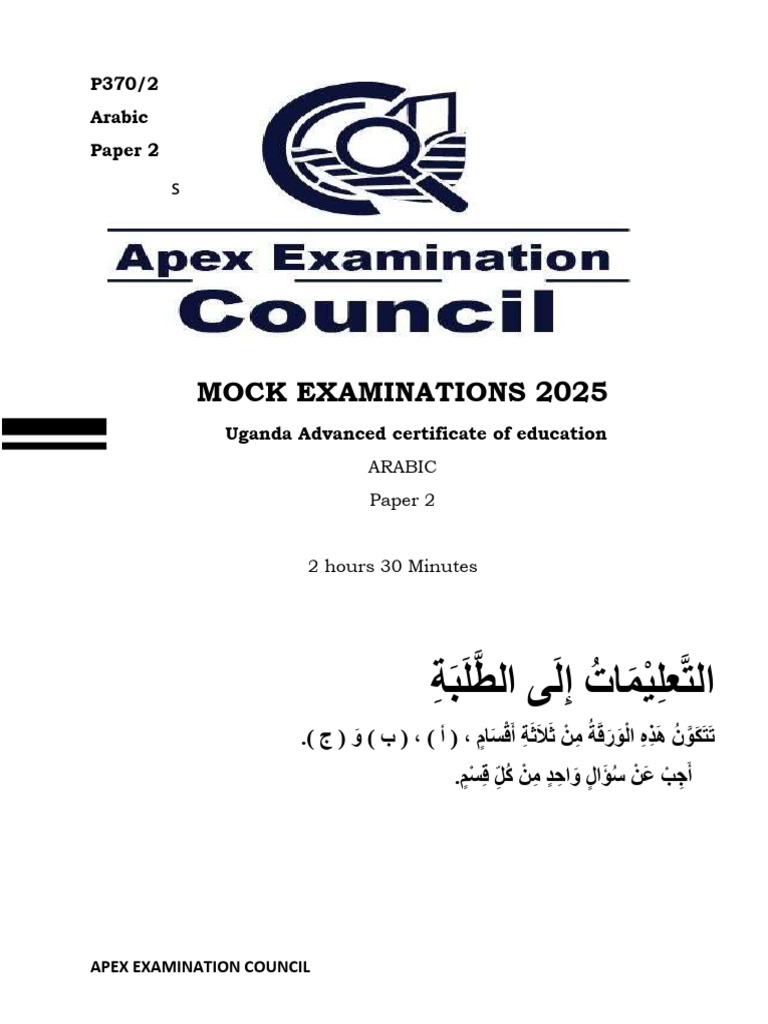 P370/2
Arabic
Paper 2

S

Apex Examination Council

MOCK EXAMINATIONS 2025

Uganda Advanced certificate of education

ARABIC

Paper 2

2 hours 30 Minutes

التَّعلِيْمَاتُ إِلَى الطَّلَبَةِ

تَتَكَوَّنُ هَذِهِ الْوَرَقَةُ مِنْ ثَلَاثَةِ أَقْسَامٍ ، ( أ ) ، ( ب ) وَ ( ج ).
أَجِبْ عَنْ سُؤَالٍ وَاحِدٍ مِنْ كُلِّ قِسْمٍ.

APEX EXAMINATION COUNCIL